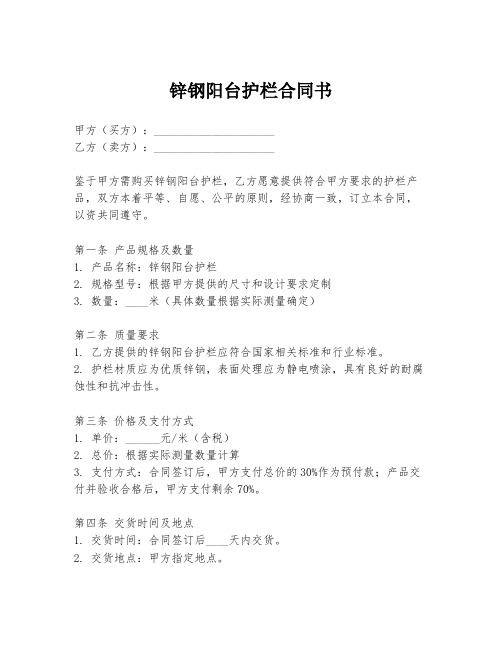 锌钢阳台护栏合同书

甲方（买方）：____________________
乙方（卖方）：____________________

鉴于甲方需购买锌钢阳台护栏，乙方愿意提供符合甲方要求的护栏产品，双方本着平等、自愿、公平的原则，经协商一致，订立本合同，以资共同遵守。

第一条 产品规格及数量
1. 产品名称：锌钢阳台护栏
2. 规格型号：根据甲方提供的尺寸和设计要求定制
3. 数量：____米（具体数量根据实际测量确定）

第二条 质量要求
1. 乙方提供的锌钢阳台护栏应符合国家相关标准和行业标准。
2. 护栏材质应为优质锌钢，表面处理应为静电喷涂，具有良好的耐腐蚀性和抗冲击性。

第三条 价格及支付方式
1. 单价：______元/米（含税）
2. 总价：根据实际测量数量计算
3. 支付方式：合同签订后，甲方支付总价的30%作为预付款；产品交付并验收合格后，甲方支付剩余70%。

第四条 交货时间及地点
1. 交货时间：合同签订后____天内交货。
2. 交货地点：甲方指定地点。